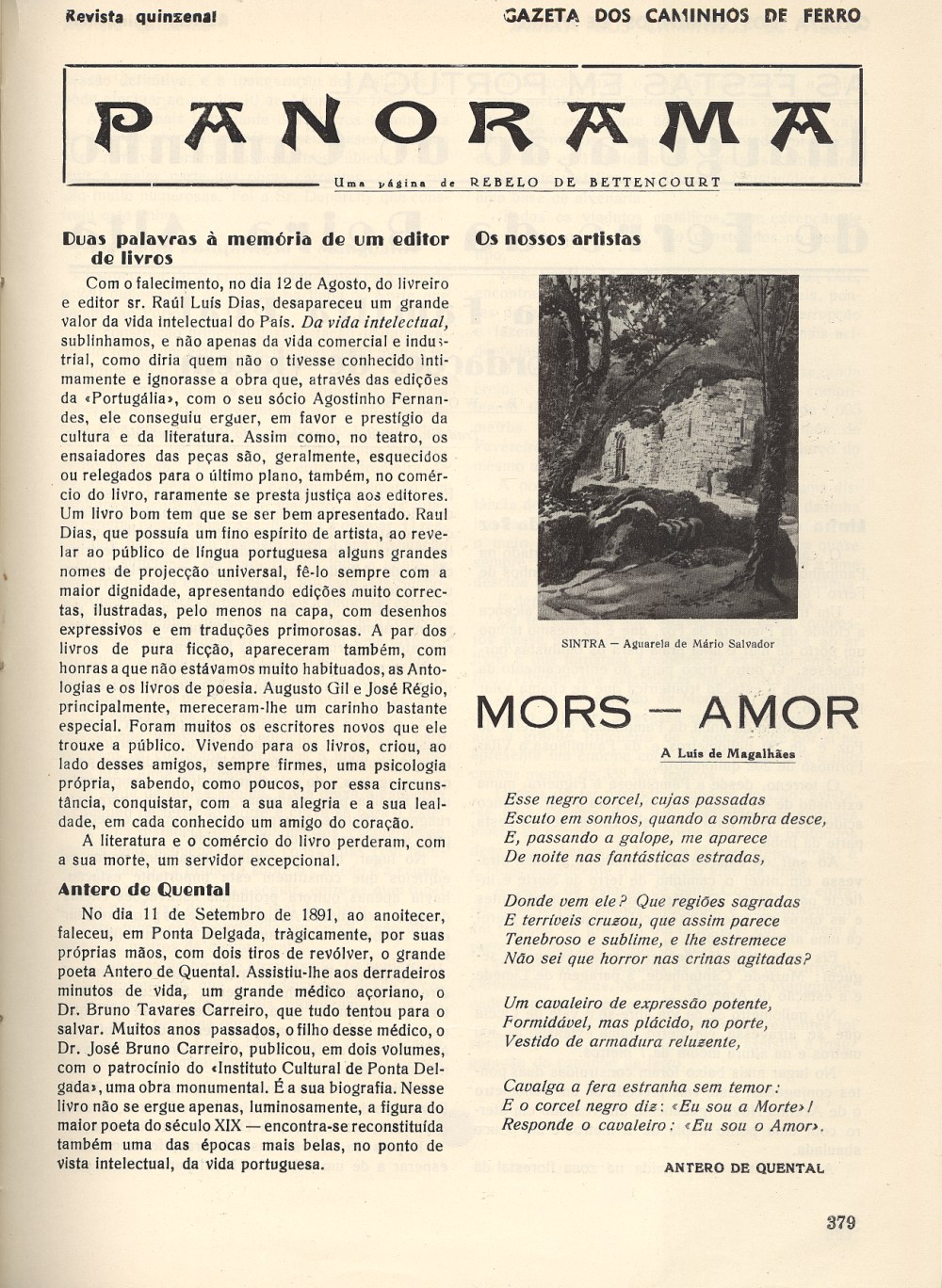 Revista quinzenal

GAZETA DOS CAMINHOS DE FERRO

PANORAMA

Uma página de REBELO DE BETTENCOURT

Duas palavras à memória de um editor de livros

Com o falecimento, no dia 12 de Agosto, do livreiro e editor sr. Raúl Luís Dias, desapareceu um grande valor da vida intelectual do País. Da vida intelectual, sublinhamos, e não apenas da vida comercial e industrial, como diria quem não o tivesse conhecido intimamente e ignorasse a obra que, através das edições da «Portugália», com o seu sócio Agostinho Fernandes, ele conseguiu erguer, em favor e prestígio da cultura e da literatura. Assim como, no teatro, os ensaiadores das peças são, geralmente, esquecidos ou relegados para o último plano, também, no comércio do livro, raramente se presta justiça aos editores. Um livro bom tem que se ser bem apresentado. Raul Dias, que possuía um fino espírito de artista, ao revelar ao público de língua portuguesa alguns grandes nomes de projecção universal, fê-lo sempre com a maior dignidade, apresentando edições muito correctas, ilustradas, pelo menos na capa, com desenhos expressivos e em traduções primorosas. A par dos livros de pura ficção, apareceram também, com honras a que não estávamos muito habituados, as Antologias e os livros de poesia. Augusto Gil e José Régio, principalmente, mereceram-lhe um carinho bastante especial. Foram muitos os escritores novos que ele trouxe a público. Vivendo para os livros, criou, ao lado desses amigos, sempre firmes, uma psicologia própria, sabendo, como poucos, por essa circunstância, conquistar, com a sua alegria e a sua lealdade, em cada conhecido um amigo do coração.

A literatura e o comércio do livro perderam, com a sua morte, um servidor excepcional.

Antero de Quental

No dia 11 de Setembro de 1891, ao anoitecer, faleceu, em Ponta Delgada, tràgicamente, por suas próprias mãos, com dois tiros de revólver, o grande poeta Antero de Quental. Assistiu-lhe aos derradeiros minutos de vida, um grande médico açoriano, o Dr. Bruno Tavares Carreiro, que tudo tentou para o salvar. Muitos anos passados, o filho desse médico, o Dr. José Bruno Carreiro, publicou, em dois volumes, com o patrocínio do «Instituto Cultural de Ponta Delgada», uma obra monumental. É a sua biografia. Nesse livro não se ergue apenas, luminosamente, a figura do maior poeta do século XIX — encontra-se reconstituída também uma das épocas mais belas, no ponto de vista intelectual, da vida portuguesa.

Os nossos artistas

SINTRA — Aguarela de Mário Salvador

MORS — AMOR

A Luís de Magalhães

Esse negro corcel, cujas passadas
Escuto em sonhos, quando a sombra desce,
E, passando a galope, me aparece
De noite nas fantásticas estradas,

Donde vem ele? Que regiões sagradas
E terríveis cruzou, que assim parece
Tenebroso e sublime, e lhe estremece
Não sei que horror nas crinas agitadas?

Um cavaleiro de expressão potente,
Formidável, mas plácido, no porte,
Vestido de armadura reluzente,

Cavalga a fera estranha sem temor:
E o corcel negro diz: «Eu sou a Morte»!
Responde o cavaleiro: «Eu sou o Amor».

ANTERO DE QUENTAL

379